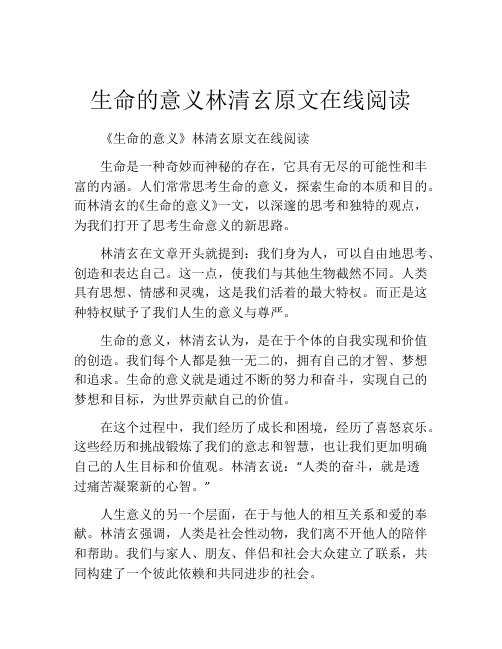 生命的意义林清玄原文在线阅读

《生命的意义》林清玄原文在线阅读

生命是一种奇妙而神秘的存在，它具有无尽的可能性和丰富的内涵。人们常常思考生命的意义，探索生命的本质和目的。而林清玄的《生命的意义》一文，以深邃的思考和独特的观点，为我们打开了思考生命意义的新思路。

林清玄在文章开头就提到：我们身为人，可以自由地思考、创造和表达自己。这一点，使我们与其他生物截然不同。人类具有思想、情感和灵魂，这是我们活着的最大特权。而正是这种特权赋予了我们人生的意义与尊严。

生命的意义，林清玄认为，是在于个体的自我实现和价值的创造。我们每个人都是独一无二的，拥有自己的才智、梦想和追求。生命的意义就是通过不断的努力和奋斗，实现自己的梦想和目标，为世界贡献自己的价值。

在这个过程中，我们经历了成长和困境，经历了喜怒哀乐。这些经历和挑战锻炼了我们的意志和智慧，也让我们更加明确自己的人生目标和价值观。林清玄说：“人类的奋斗，就是透过痛苦凝聚新的心智。”

人生意义的另一个层面，在于与他人的相互关系和爱的奉献。林清玄强调，人类是社会性动物，我们离不开他人的陪伴和帮助。我们与家人、朋友、伴侣和社会大众建立了联系，共同构建了一个彼此依赖和共同进步的社会。